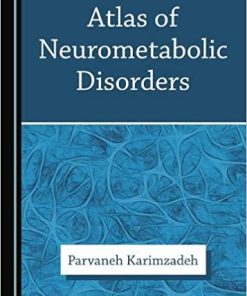 Atlas of Neurometabolic Disorders

Parvaneh Karimzadeh